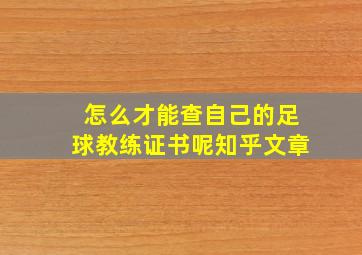 怎么才能查自己的足球教练证书呢知乎文章